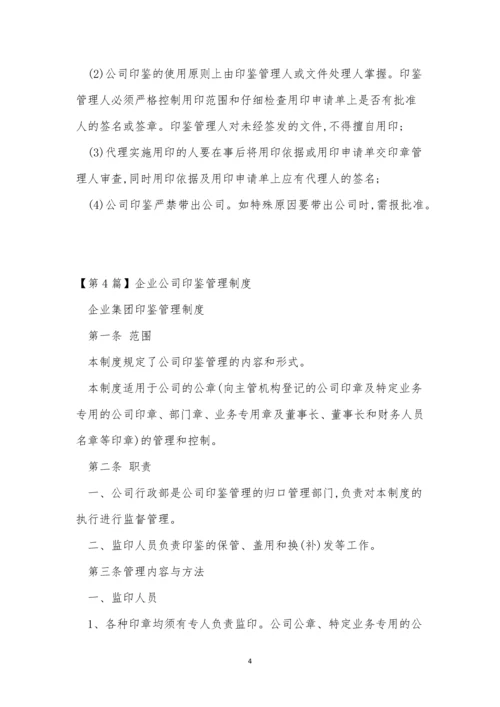 (2)公司印鉴的使用原则上由印鉴管理人或文件处理人掌握。印鉴管理人必须严格控制用印范围和仔细检查用印申请单上是否有批准人的签名或签章。印鉴管理人对未经签发的文件,不得擅自用印;

(3)代理实施用印的人要在事后将用印依据或用印申请单交印章管理人审查,同时用印依据及用印申请单上应有代理人的签名;

(4)公司印鉴严禁带出公司。如特殊原因要带出公司时,需报批准。

【第4篇】企业公司印鉴管理制度

企业集团印鉴管理制度

第一条 范围

本制度规定了公司印鉴管理的内容和形式。

本制度适用于公司的公章(向主管机构登记的公司印章及特定业务专用的公司印章、部门章、业务专用章及董事长、董事长和财务人员名章等印章)的管理和控制。

第二条 职责

一、公司行政部是公司印鉴管理的归口管理部门,负责对本制度的执行进行监督管理。

二、监印人员负责印鉴的保管、盖用和换(补)发等工作。

第三条管理内容与方法

一、监印人员

1、各种印章均须有专人负责监印。公司公章、特定业务专用的公

4